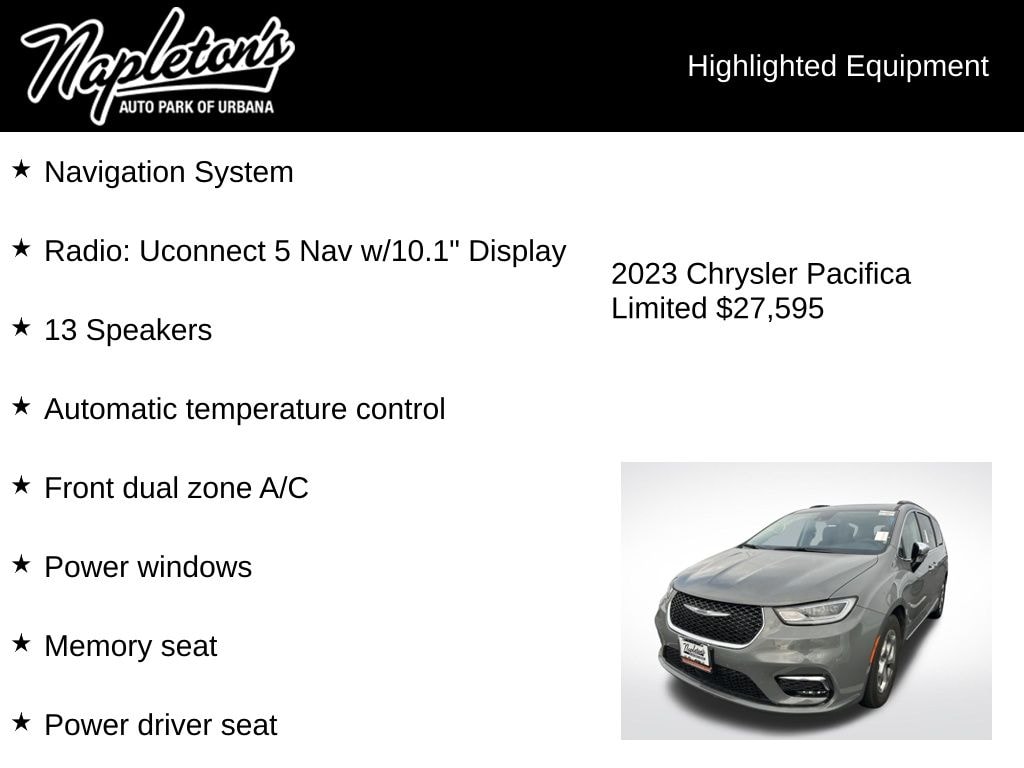 Napleton's
AUTO PARK OF URBANA

Highlighted Equipment

★ Navigation System

★ Radio: Uconnect 5 Nav w/10.1" Display

★ 13 Speakers

★ Automatic temperature control

★ Front dual zone A/C

★ Power windows

★ Memory seat

★ Power driver seat

2023 Chrysler Pacifica Limited $27,595